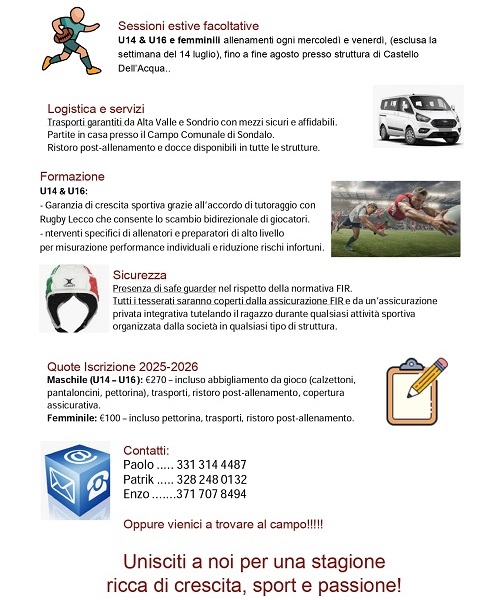 Sessioni estive facoltative
U14 & U16 e femminili allenamenti ogni mercoledì e venerdì, (esclusa la settimana del 14 luglio), fino a fine agosto presso struttura di Castello Dell'Acqua..

Logistica e servizi
Trasporti garantiti da Alta Valle e Sondrio con mezzi sicuri e affidabili.
Partite in casa presso il Campo Comunale di Sondalo.
Ristoro post-allenamento e docce disponibili in tutte le strutture.

Formazione
U14 & U16:
- Garanzia di crescita sportiva grazie all'accordo di tutoraggio con Rugby Lecco che consente lo scambio bidirezionale di giocatori.
- nterventi specifici di allenatori e preparatori di alto livello per misurazione performance individuali e riduzione rischi infortuni.

Sicurezza
Presenza di safe guarder nel rispetto della normativa FIR.
Tutti i tesserati saranno coperti dalla assicurazione FIR e da un'assicurazione privata integrativa tutelando il ragazzo durante qualsiasi attività sportiva organizzata dalla società in qualsiasi tipo di struttura.

Quote Iscrizione 2025-2026
Maschile (U14 – U16): €270 – incluso abbigliamento da gioco (calzettoni, pantaloncini, pettorina), trasporti, ristoro post-allenamento, copertura assicurativa.
Femminile: €100 – incluso pettorina, trasporti, ristoro post-allenamento.

Contatti:
Paolo ..... 331 314 4487
Patrik ..... 328 248 0132
Enzo .......371 707 8494

Oppure vienici a trovare al campo!!!!!

Unisciti a noi per una stagione ricca di crescita, sport e passione!